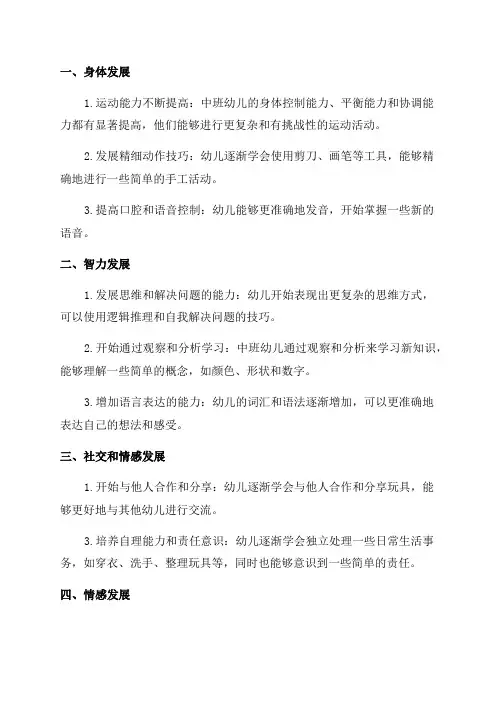 一、身体发展

1. 运动能力不断提高：中班幼儿的身体控制能力、平衡能力和协调能力都有显著提高，他们能够进行更复杂和有挑战性的运动活动。

2. 发展精细动作技巧：幼儿逐渐学会使用剪刀、画笔等工具，能够精确地进行一些简单的手工活动。

3. 提高口腔和语音控制：幼儿能够更准确地发音，开始掌握一些新的语音。

二、智力发展

1. 发展思维和解决问题的能力：幼儿开始表现出更复杂的思维方式，可以使用逻辑推理和自我解决问题的技巧。

2. 开始通过观察和分析学习：中班幼儿通过观察和分析来学习新知识，能够理解一些简单的概念，如颜色、形状和数字。

3. 增加语言表达的能力：幼儿的词汇和语法逐渐增加，可以更准确地表达自己的想法和感受。

三、社交和情感发展

1. 开始与他人合作和分享：幼儿逐渐学会与他人合作和分享玩具，能够更好地与其他幼儿进行交流。

3. 培养自理能力和责任意识：幼儿逐渐学会独立处理一些日常生活事务，如穿衣、洗手、整理玩具等，同时也能够意识到一些简单的责任。

四、情感发展